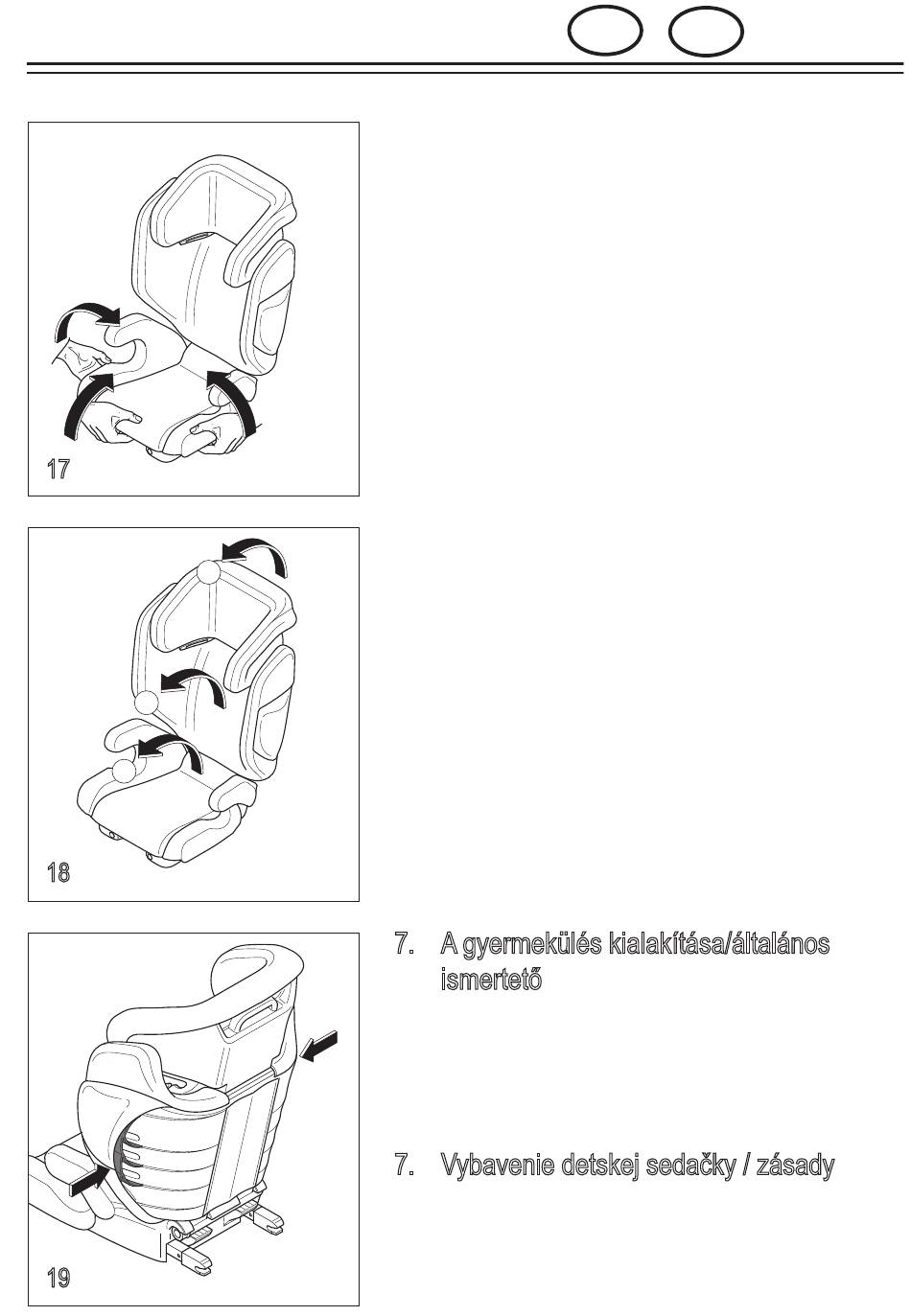 17

18

19

7. A gyermekülés kialakítása/általános ismertető

7. Vybavenie detskej sedačky / zásady